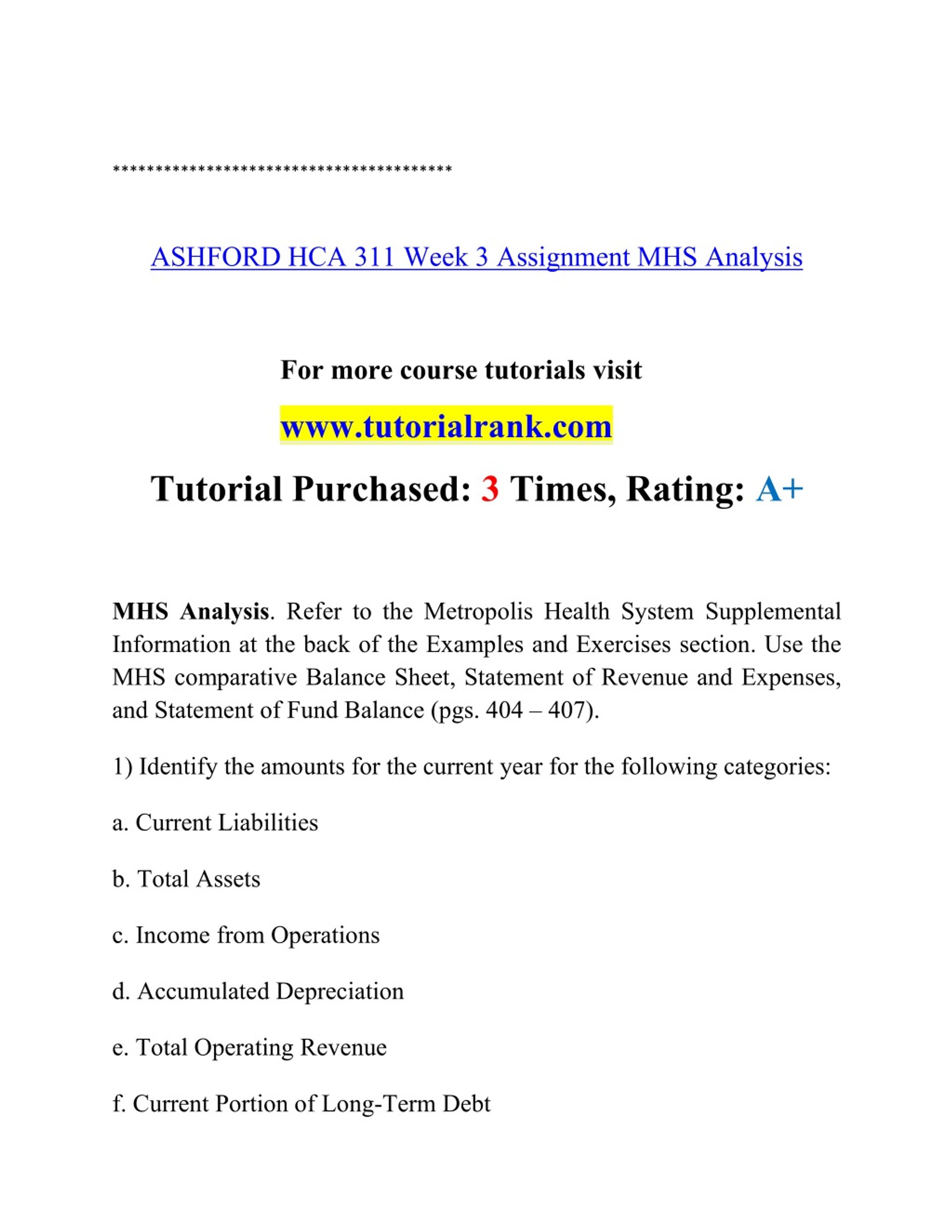 ****************************************

ASHFORD HCA 311 Week 3 Assignment MHS Analysis

For more course tutorials visit

www.tutorialrank.com

Tutorial Purchased: 3 Times, Rating: A+

MHS Analysis. Refer to the Metropolis Health System Supplemental Information at the back of the Examples and Exercises section. Use the MHS comparative Balance Sheet, Statement of Revenue and Expenses, and Statement of Fund Balance (pgs. 404 – 407).

1) Identify the amounts for the current year for the following categories:

a. Current Liabilities

b. Total Assets

c. Income from Operations

d. Accumulated Depreciation

e. Total Operating Revenue

f. Current Portion of Long-Term Debt